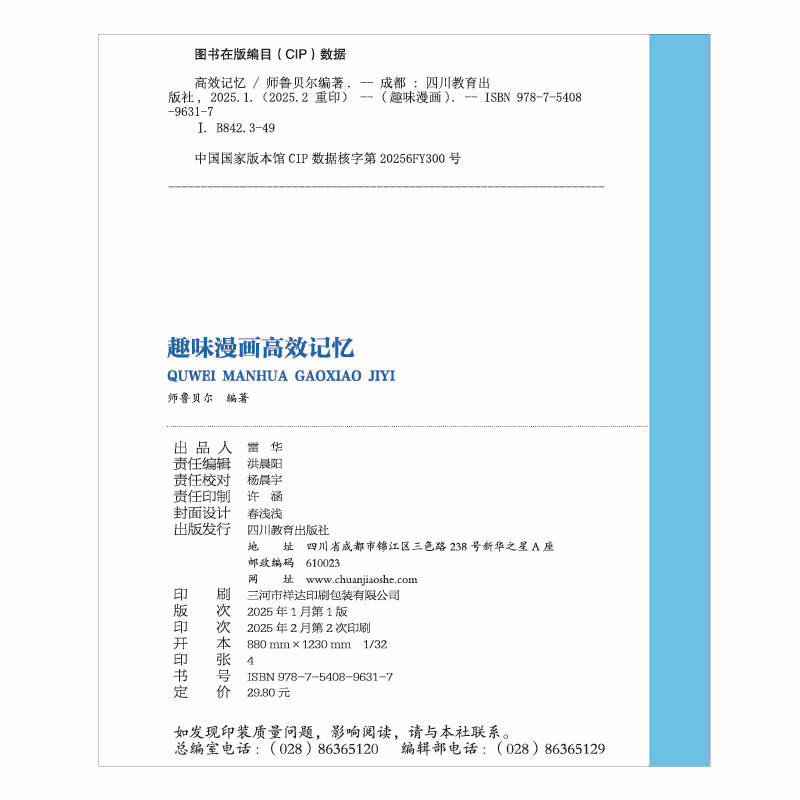 图书在版编目（CIP）数据

高效记忆 / 师鲁贝尔编著. -- 成都 : 四川教育出版社, 2025.1.（2025.2 重印） --（趣味漫画）. -- ISBN 978-7-5408-9631-7

Ⅰ. B842.3-49

中国国家版本馆 CIP 数据核字第 20256FY300 号

趣味漫画高效记忆
QUWEI MANHUA GAOXIAO JIYI

师鲁贝尔 编著

出品人 雷 华
责任编辑 洪晨阳
责任校对 杨晨宇
责任印制 许 涵
封面设计 春浅浅
出版发行 四川教育出版社
地 址 四川省成都市锦江区三色路 238 号新华之星 A 座
邮政编码 610023
网 址 www.chuanjiaoshe.com
印 刷 三河市祥达印刷包装有限公司
版 次 2025 年 1 月第 1 版
印 次 2025 年 2 月第 2 次印刷
开 本 880 mm × 1230 mm 1/32
印 张 4
书 号 ISBN 978-7-5408-9631-7
定 价 29.80 元

如发现印装质量问题，影响阅读，请与本社联系。
总编室电话：（028）86365120 编辑部电话：（028）86365129